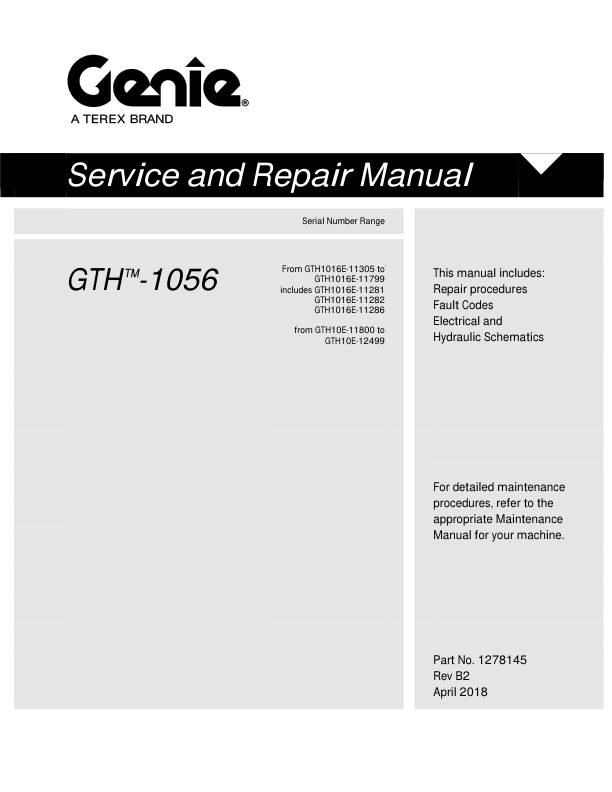 Genie®
A TEREX BRAND

Service and Repair Manual

Serial Number Range

GTH™-1056

From GTH1016E-11305 to GTH1016E-11799 includes GTH1016E-11281 GTH1016E-11282 GTH1016E-11286

from GTH10E-11800 to GTH10E-12499

This manual includes:
Repair procedures
Fault Codes
Electrical and Hydraulic Schematics

For detailed maintenance procedures, refer to the appropriate Maintenance Manual for your machine.

Part No. 1278145
Rev B2
April 2018